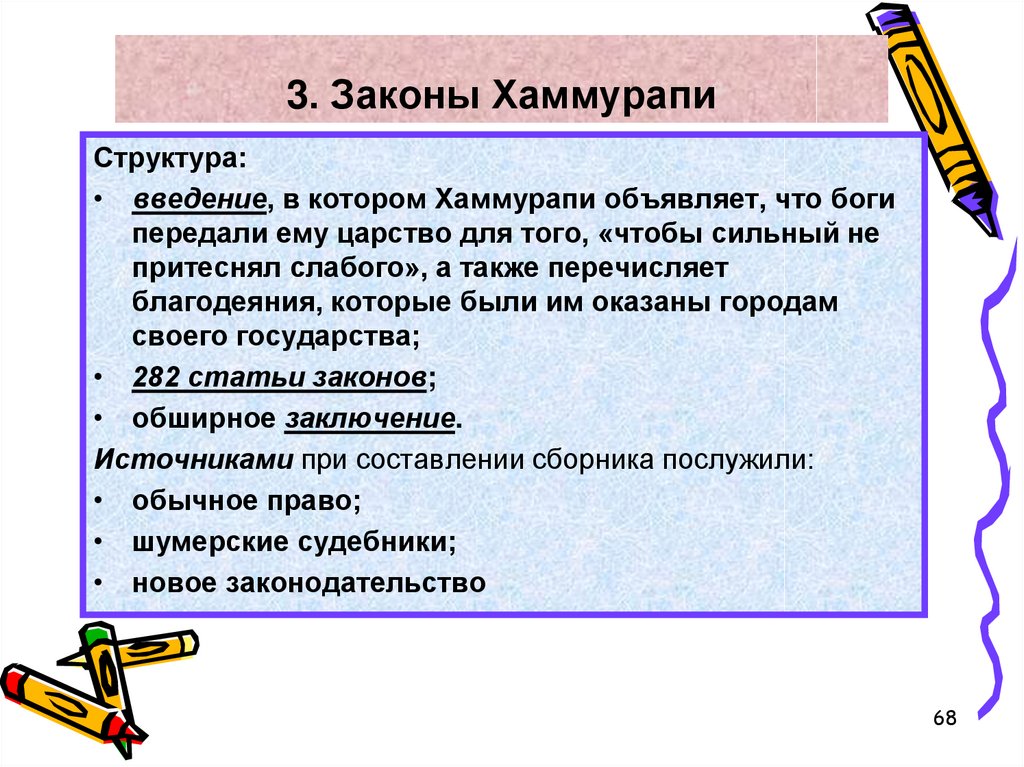 3. Законы Хаммурапи

Структура:

• введение, в котором Хаммурапи объявляет, что боги передали ему царство для того, «чтобы сильный не притеснял слабого», а также перечисляет благодеяния, которые были им оказаны городам своего государства;

• 282 статьи законов;

• обширное заключение.

Источниками при составлении сборника послужили:

• обычное право;

• шумерские судебники;

• новое законодательство

68